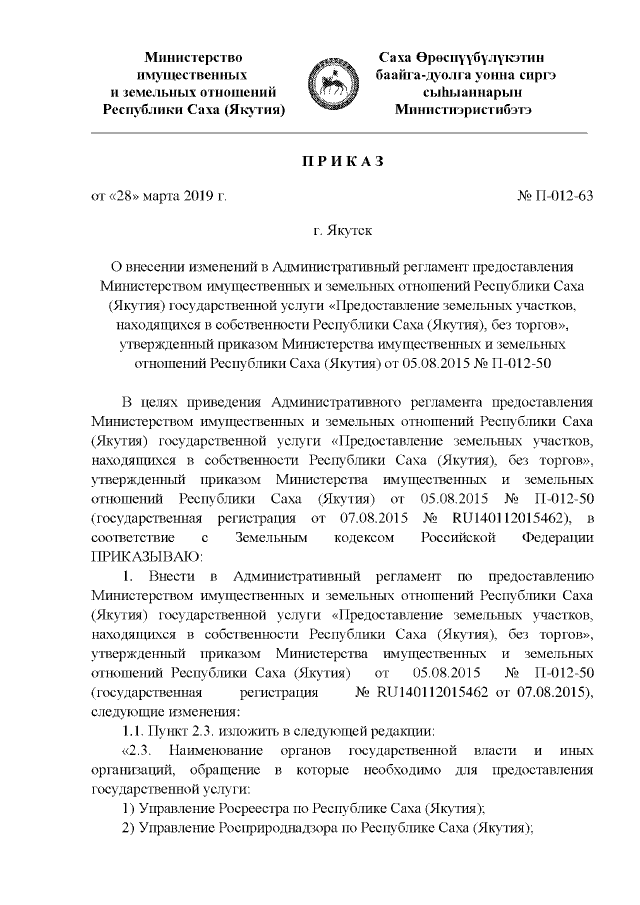 Министерство
имущественных
и земельных отношений
Республики Саха (Якутия)

Саха Өрөспүүбүлүкэтин
баайга-дуолга уонна сиргэ
сыһыаннарын
Министиэристибэтэ

ПРИКАЗ

от «28» марта 2019 г.

№ П-012-63

г. Якутск

О внесении изменений в Административный регламент предоставления Министерством имущественных и земельных отношений Республики Саха (Якутия) государственной услуги «Предоставление земельных участков, находящихся в собственности Республики Саха (Якутия), без торгов», утвержденный приказом Министерства имущественных и земельных отношений Республики Саха (Якутия) от 05.08.2015 № П-012-50

В целях приведения Административного регламента предоставления Министерством имущественных и земельных отношений Республики Саха (Якутия) государственной услуги «Предоставление земельных участков, находящихся в собственности Республики Саха (Якутия), без торгов», утвержденный приказом Министерства имущественных и земельных отношений Республики Саха (Якутия) от 05.08.2015 № П-012-50 (государственная регистрация от 07.08.2015 № RU140112015462), в соответствие с Земельным кодексом Российской Федерации ПРИКАЗЫВАЮ:

1. Внести в Административный регламент по предоставлению Министерством имущественных и земельных отношений Республики Саха (Якутия) государственной услуги «Предоставление земельных участков, находящихся в собственности Республики Саха (Якутия), без торгов», утвержденный приказом Министерства имущественных и земельных отношений Республики Саха (Якутия) от 05.08.2015 № П-012-50 (государственная регистрация № RU140112015462 от 07.08.2015), следующие изменения:

1.1. Пункт 2.3. изложить в следующей редакции:

«2.3. Наименование органов государственной власти и иных организаций, обращение в которые необходимо для предоставления государственной услуги:

1) Управление Росреестра по Республике Саха (Якутия);

2) Управление Росприроднадзора по Республике Саха (Якутия);